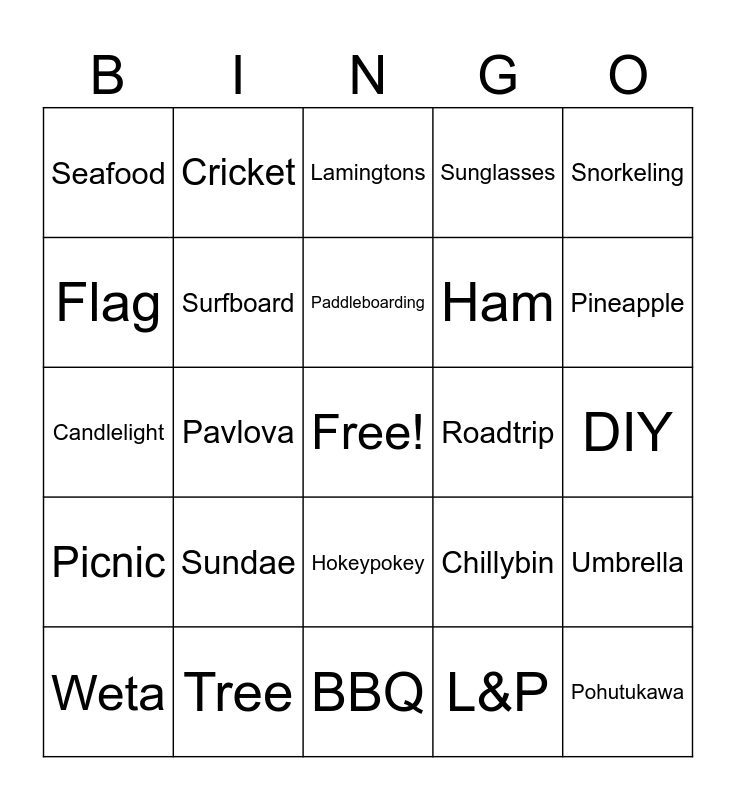 | B | I | N | G | O |
|---|---|---|---|---|
| Seafood | Cricket | Lamingtons | Sunglasses | Snorkeling |
| Flag | Surfboard | Paddleboarding | Ham | Pineapple |
| Candlelight | Pavlova | Free! | Roadtrip | DIY |
| Picnic | Sundae | Hokeypokey | Chillybin | Umbrella |
| Weta | Tree | BBQ | L&P | Pohutukawa |